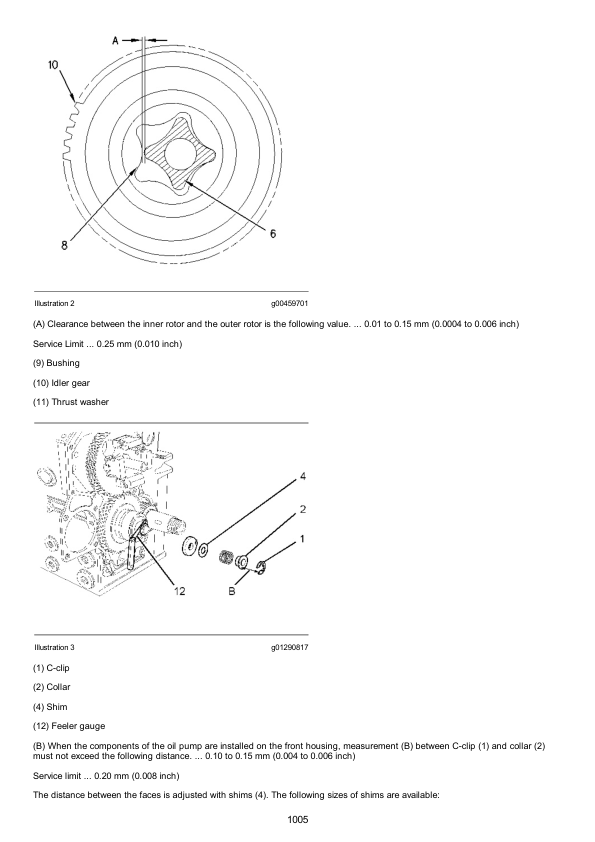 A

10

8

6

Illustration 2 g00459701

(A) Clearance between the inner rotor and the outer rotor is the following value. ... 0.01 to 0.15 mm (0.0004 to 0.006 inch)

Service Limit ... 0.25 mm (0.010 inch)

(9) Bushing

(10) Idler gear

(11) Thrust washer

4

2

1

12

B

Illustration 3 g01290817

(1) C-clip

(2) Collar

(4) Shim

(12) Feeler gauge

(B) When the components of the oil pump are installed on the front housing, measurement (B) between C-clip (1) and collar (2) must not exceed the following distance. ... 0.10 to 0.15 mm (0.004 to 0.006 inch)

Service limit ... 0.20 mm (0.008 inch)

The distance between the faces is adjusted with shims (4). The following sizes of shims are available:

1005